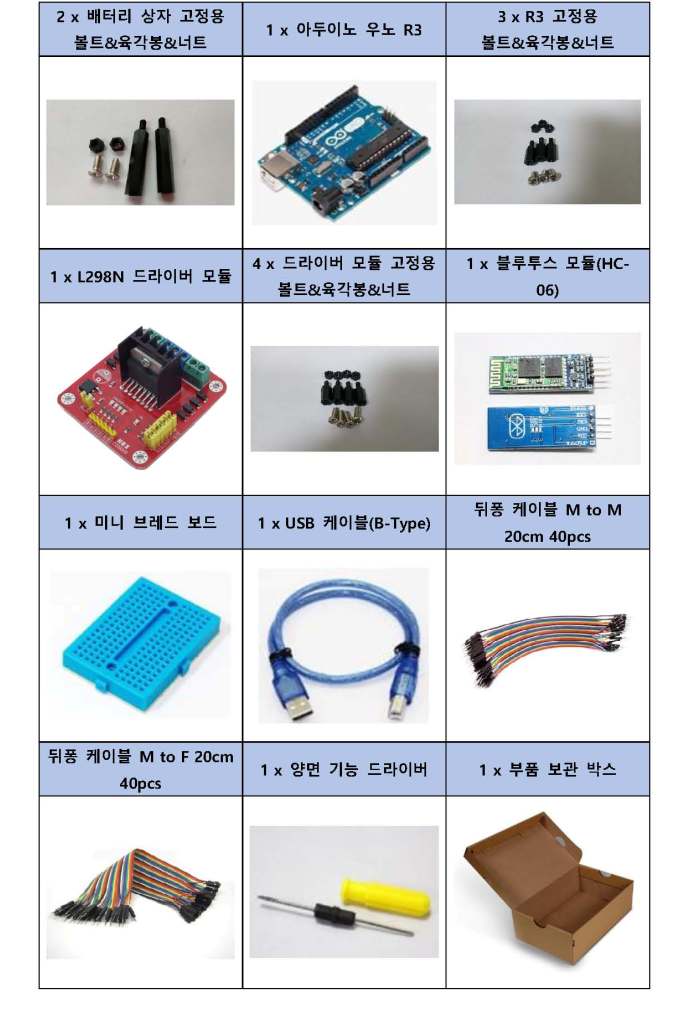 | 2 x 배터리 상자 고정용 볼트&육각봉&너트 | 1 x 아두이노 우노 R3 | 3 x R3 고정용 볼트&육각봉&너트 |
|---|---|---|
| | | |
| 1 x L298N 드라이버 모듈 | 4 x 드라이버 모듈 고정용 볼트&육각봉&너트 | 1 x 블루투스 모듈(HC-06) |
| | | |
| 1 x 미니 브레드 보드 | 1 x USB 케이블(B-Type) | 뒤퐁 케이블 M to M 20cm 40pcs |
| | | |
| 뒤퐁 케이블 M to F 20cm 40pcs | 1 x 양면 기능 드라이버 | 1 x 부품 보관 박스 |
| | | |